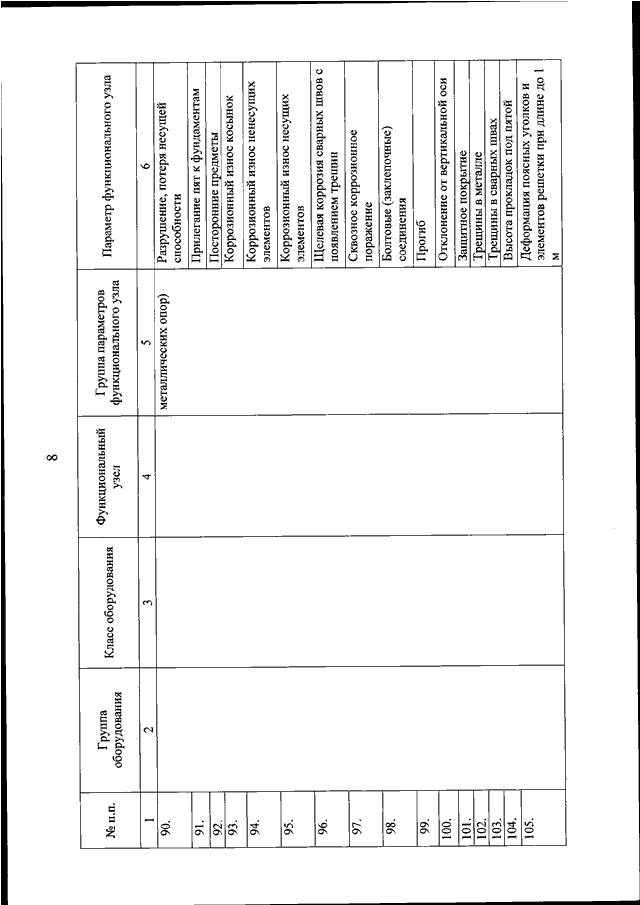 8

| № п.п. | Группа оборудования | Класс оборудования | Функциональный узел | Группа параметров функционального узла | Параметр функционального узла |
|---|---|---|---|---|---|
| 1 | 2 | 3 | 4 | 5 | 6 |
| 90. | | | | металлических опор) | Разрушение, потеря несущей способности |
| 91. | | | | | Прилегание пят к фундаментам |
| 92. | | | | | Посторонние предметы |
| 93. | | | | | Коррозионный износ косынок |
| 94. | | | | | Коррозионный износ ненесущих элементов |
| 95. | | | | | Коррозионный износ несущих элементов |
| 96. | | | | | Щелевая коррозия сварных швов с появлением трещин |
| 97. | | | | | Сквозное коррозионное поражение |
| 98. | | | | | Болтовые (заклепочные) соединения |
| 99. | | | | | Прогиб |
| 100. | | | | | Отклонение от вертикальной оси |
| 101. | | | | | Защитное покрытие |
| 102. | | | | | Трещины в металле |
| 103. | | | | | Трещины в сварных швах |
| 104. | | | | | Высота прокладок под пятой |
| 105. | | | | | Деформация поясных уголков и элементов решетки при длине до 1 м |